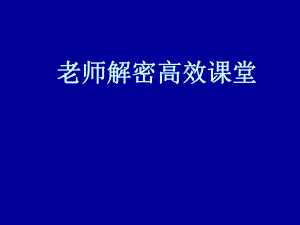 老师解密高效课堂